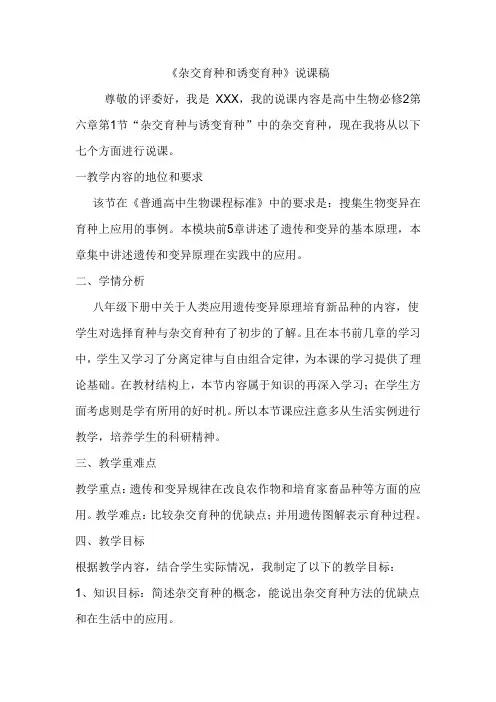 《杂交育种和诱变育种》说课稿

尊敬的评委好，我是 XXX，我的说课内容是高中生物必修2第六章第1节“杂交育种与诱变育种”中的杂交育种，现在我将从以下七个方面进行说课。

一教学内容的地位和要求

该节在《普通高中生物课程标准》中的要求是：搜集生物变异在育种上应用的事例。本模块前5章讲述了遗传和变异的基本原理，本章集中讲述遗传和变异原理在实践中的应用。

二、学情分析

八年级下册中关于人类应用遗传变异原理培育新品种的内容，使学生对选择育种与杂交育种有了初步的了解。且在本书前几章的学习中，学生又学习了分离定律与自由组合定律，为本课的学习提供了理论基础。在教材结构上，本节内容属于知识的再深入学习；在学生方面考虑则是学有所用的好时机。所以本节课应注意多从生活实例进行教学，培养学生的科研精神。

三、教学重难点

教学重点：遗传和变异规律在改良农作物和培育家畜品种等方面的应用。教学难点：比较杂交育种的优缺点；并用遗传图解表示育种过程。

四、教学目标

根据教学内容，结合学生实际情况，我制定了以下的教学目标：

1、知识目标：简述杂交育种的概念，能说出杂交育种方法的优缺点和在生活中的应用。